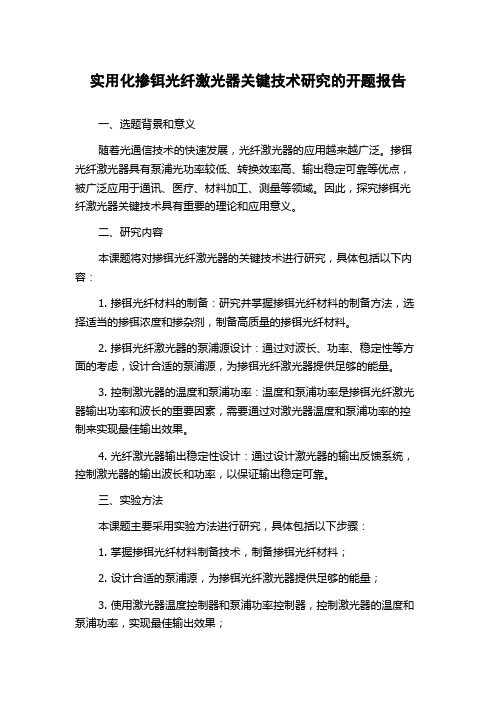 实用化掺铒光纤激光器关键技术研究的开题报告

一、选题背景和意义

随着光通信技术的快速发展，光纤激光器的应用越来越广泛。掺铒光纤激光器具有泵浦光功率较低、转换效率高、输出稳定可靠等优点，被广泛应用于通讯、医疗、材料加工、测量等领域。因此，探究掺铒光纤激光器关键技术具有重要的理论和应用意义。

二、研究内容

本课题将对掺铒光纤激光器的关键技术进行研究，具体包括以下内容：

1. 掺铒光纤材料的制备：研究并掌握掺铒光纤材料的制备方法，选择适当的掺铒浓度和掺杂剂，制备高质量的掺铒光纤材料。

2. 掺铒光纤激光器的泵浦源设计：通过对波长、功率、稳定性等方面的考虑，设计合适的泵浦源，为掺铒光纤激光器提供足够的能量。

3. 控制激光器的温度和泵浦功率：温度和泵浦功率是掺铒光纤激光器输出功率和波长的重要因素，需要通过对激光器温度和泵浦功率的控制来实现最佳输出效果。

4. 光纤激光器输出稳定性设计：通过设计激光器的输出反馈系统，控制激光器的输出波长和功率，以保证输出稳定可靠。

三、实验方法

本课题主要采用实验方法进行研究，具体包括以下步骤：

1. 掌握掺铒光纤材料制备技术，制备掺铒光纤材料；

2. 设计合适的泵浦源，为掺铒光纤激光器提供足够的能量；

3. 使用激光器温度控制器和泵浦功率控制器，控制激光器的温度和泵浦功率，实现最佳输出效果；